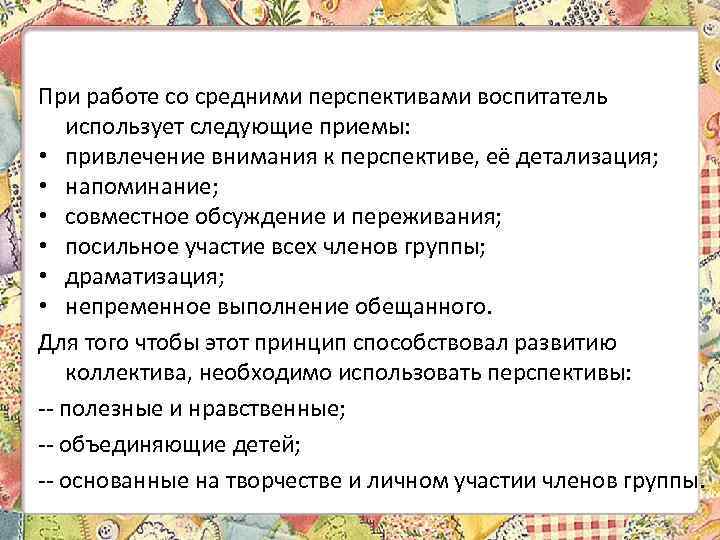 При работе со средними перспективами воспитатель использует следующие приемы:
• привлечение внимания к перспективе, её детализация;
• напоминание;
• совместное обсуждение и переживания;
• посильное участие всех членов группы;
• драматизация;
• непременное выполнение обещанного.
Для того чтобы этот принцип способствовал развитию коллектива, необходимо использовать перспективы:
-- полезные и нравственные;
-- объединяющие детей;
-- основанные на творчестве и личном участии членов группы.